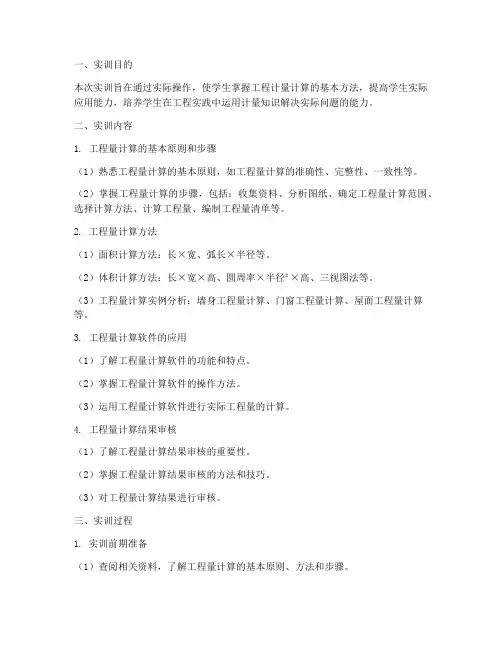 一、实训目的

本次实训旨在通过实际操作，使学生掌握工程计量计算的基本方法，提高学生实际应用能力，培养学生在工程实践中运用计量知识解决实际问题的能力。

二、实训内容

1. 工程量计算的基本原则和步骤

（1）熟悉工程量计算的基本原则，如工程量计算的准确性、完整性、一致性等。

（2）掌握工程量计算的步骤，包括：收集资料、分析图纸、确定工程量计算范围、选择计算方法、计算工程量、编制工程量清单等。

2. 工程量计算方法

（1）面积计算方法：长×宽、弧长×半径等。

（2）体积计算方法：长×宽×高、圆周率×半径²×高、三视图法等。

（3）工程量计算实例分析：墙身工程量计算、门窗工程量计算、屋面工程量计算等。

3. 工程量计算软件的应用

（1）了解工程量计算软件的功能和特点。

（2）掌握工程量计算软件的操作方法。

（3）运用工程量计算软件进行实际工程量的计算。

4. 工程量计算结果审核

（1）了解工程量计算结果审核的重要性。

（2）掌握工程量计算结果审核的方法和技巧。

（3）对工程量计算结果进行审核。

三、实训过程

1. 实训前期准备

（1）查阅相关资料，了解工程量计算的基本原则、方法和步骤。